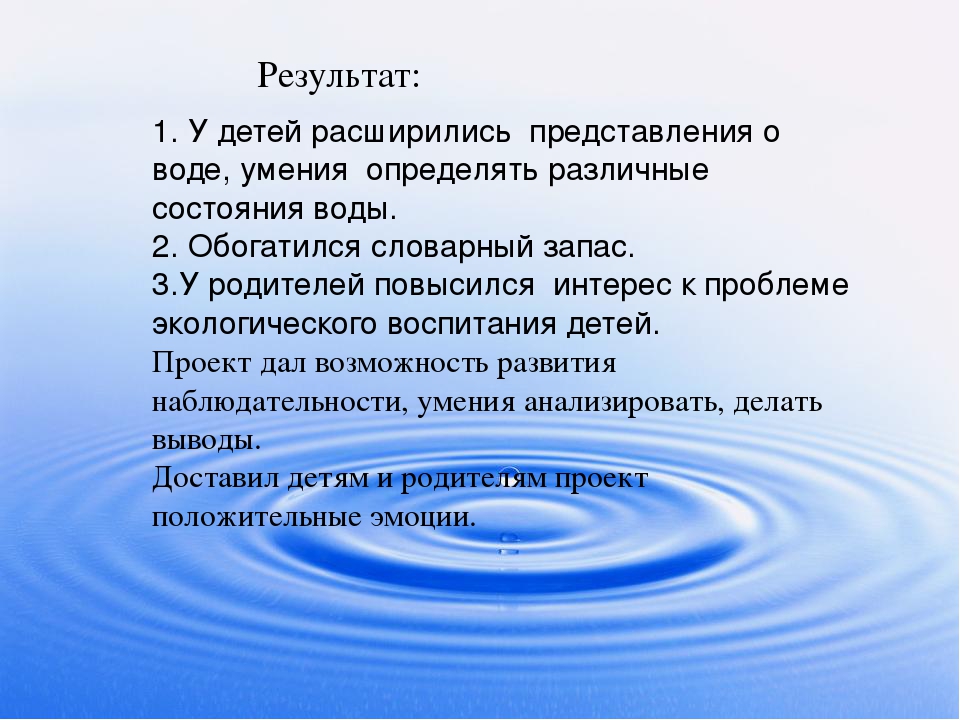 Результат:

1. У детей расширились представления о воде, умения определять различные состояния воды.
2. Обогатился словарный запас.
3.У родителей повысился интерес к проблеме экологического воспитания детей.
Проект дал возможность развития наблюдательности, умения анализировать, делать выводы.
Доставил детям и родителям проект положительные эмоции.